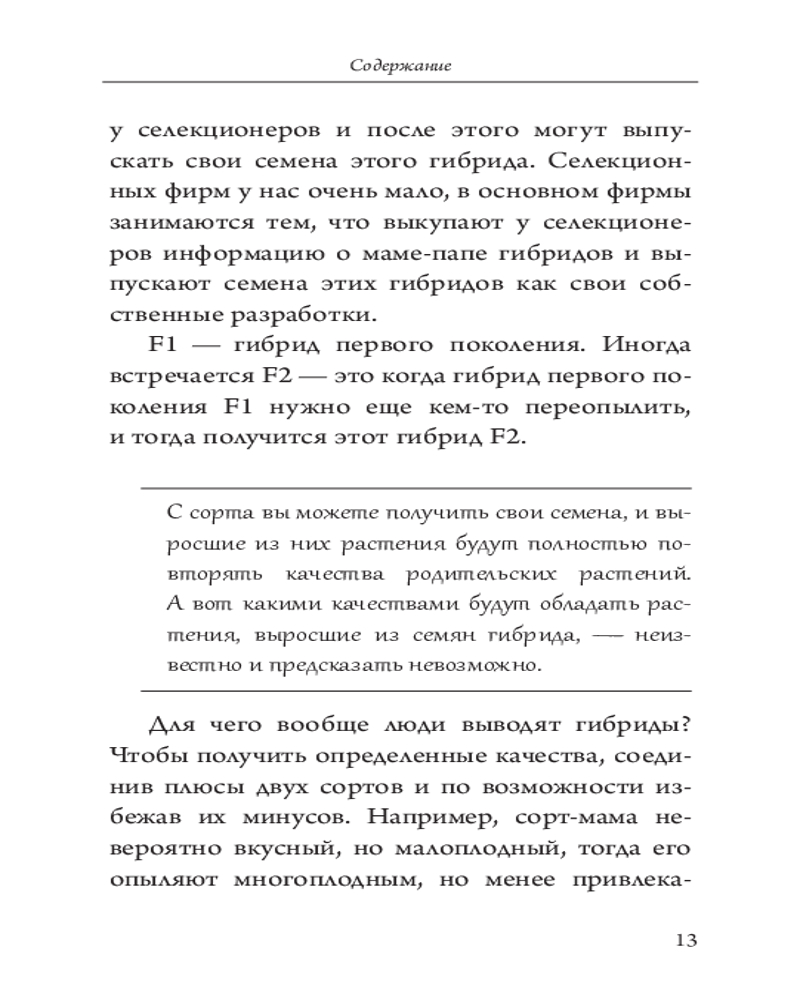 Содержание

у селекционеров и после этого могут выпускать свои семена этого гибрида. Селекционных фирм у нас очень мало, в основном фирмы занимаются тем, что выкупают у селекционеров информацию о маме-папе гибридов и выпускают семена этих гибридов как свои собственные разработки.

F1 — гибрид первого поколения. Иногда встречается F2 — это когда гибрид первого поколения F1 нужно еще кем-то переопылить, и тогда получится этот гибрид F2.

С сорта вы можете получить свои семена, и выросшие из них растения будут полностью повторять качества родительских растений. А вот какими качествами будут обладать растения, выросшие из семян гибрида, — неизвестно и предсказать невозможно.

Для чего вообще люди выводят гибриды? Чтобы получить определенные качества, соединив плюсы двух сортов и по возможности избежав их минусов. Например, сорт-мама невероятно вкусный, но малоплодный, тогда его опыляют многоплодным, но менее привлека-

13